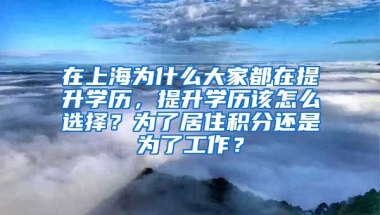 在上海为什么大家都在提升学历，提升学历该怎么选择？为了居住积分还是为了工作？